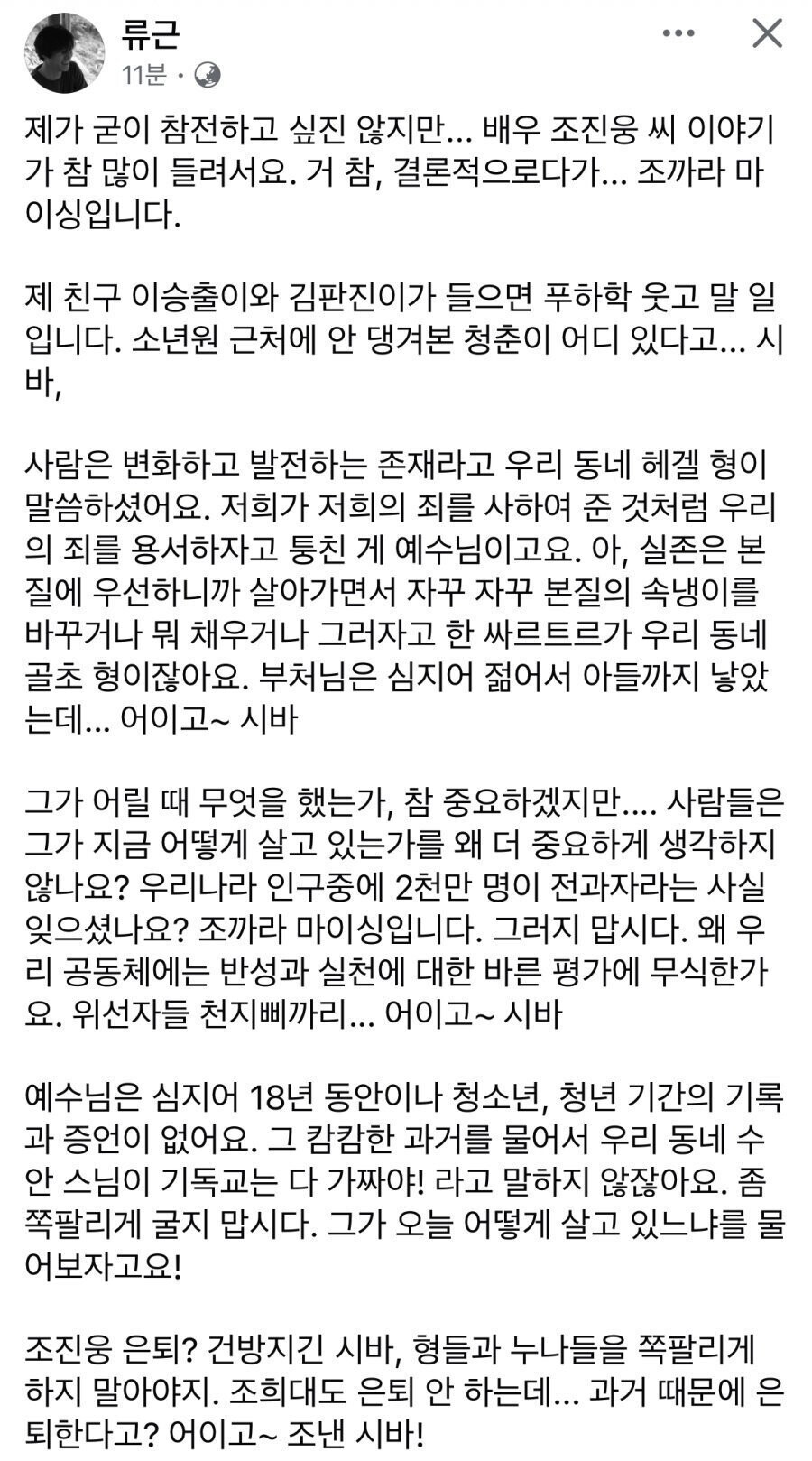 류근
11분 ·

제가 굳이 참전하고 싶진 않지만... 배우 조진웅 씨 이야기가 참 많이 들려서요. 거 참, 결론적으로다가... 조까라 마이싱입니다.

제 친구 이승출이와 김판진이가 들으면 푸하학 웃고 말 일입니다. 소년원 근처에 안 댕겨본 청춘이 어디 있다고... 시바,

사람은 변화하고 발전하는 존재라고 우리 동네 헤겔 형이 말씀하셨어요. 저희가 저희의 죄를 사하여 준 것처럼 우리의 죄를 용서하자고 퉁친 게 예수님이고요. 아, 실존은 본질에 우선하니까 살아가면서 자꾸 자꾸 본질의 속냉이를 바꾸거나 뭐 채우거나 그러자고 한 싸르트르가 우리 동네 골초 형이잖아요. 부처님은 심지어 젊어서 아들까지 낳았는데... 어이고~ 시바

그가 어릴 때 무엇을 했는가, 참 중요하겠지만.... 사람들은 그가 지금 어떻게 살고 있는가를 왜 더 중요하게 생각하지 않나요? 우리나라 인구중에 2천만 명이 전과자라는 사실 잊으셨나요? 조까라 마이싱입니다. 그러지 맙시다. 왜 우리 공동체에는 반성과 실천에 대한 바른 평가에 무식한가요. 위선자들 천지삐까리... 어이고~ 시바

예수님은 심지어 18년 동안이나 청소년, 청년 기간의 기록과 증언이 없어요. 그 캄캄한 과거를 물어서 우리 동네 수안 스님이 기독교는 다 가짜야! 라고 말하지 않잖아요. 좀 쪽팔리게 굴지 맙시다. 그가 오늘 어떻게 살고 있느냐를 물어보자고요!

조진웅 은퇴? 건방지긴 시바, 형들과 누나들을 쪽팔리게 하지 말아야지. 조희대도 은퇴 안 하는데... 과거 때문에 은퇴한다고? 어이고~ 조낸 시바!